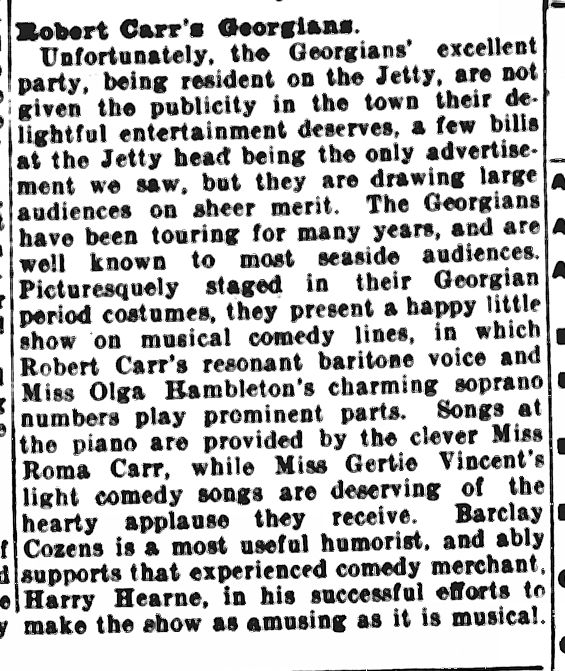 Robert Carr's Georgians.

Unfortunately, the Georgians' excellent party, being resident on the Jetty, are not given the publicity in the town their delightful entertainment deserves, a few bills at the Jetty head being the only advertisement we saw, but they are drawing large audiences on sheer merit. The Georgians have been touring for many years, and are well known to most seaside audiences. Picturesquely staged in their Georgian period costumes, they present a happy little show on musical comedy lines, in which Robert Carr's resonant baritone voice and Miss Olga Hambleton's charming soprano numbers play prominent parts. Songs at the piano are provided by the clever Miss Roma Carr, while Miss Gertie Vincent's light comedy songs are deserving of the hearty applause they receive. Barclay Cozens is a most useful humorist, and ably supports that experienced comedy merchant, Harry Hearne, in his successful efforts to make the show as amusing as it is musical.